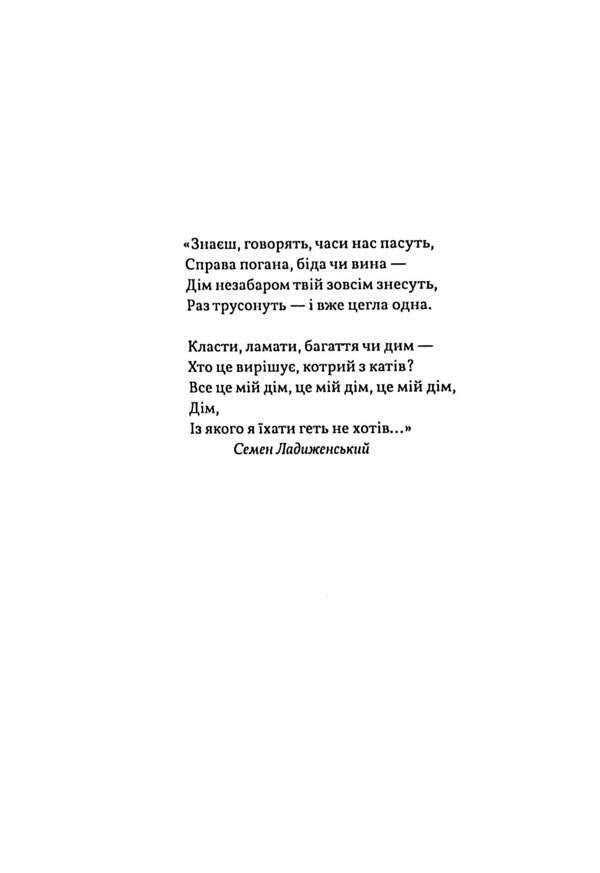 «Знаєш, говорять, часи нас пасуть,
Справа погана, біда чи вина —
Дім незабаром твій зовсім знесуть,
Раз трусонуть — і вже цегла одна.

Класти, ламати, багаття чи дим —
Хто це вирішує, котрий з катів?
Все це мій дім, це мій дім, це мій дім,
Дім,
Із якого я їхати геть не хотів...»
Семен Ладиженський